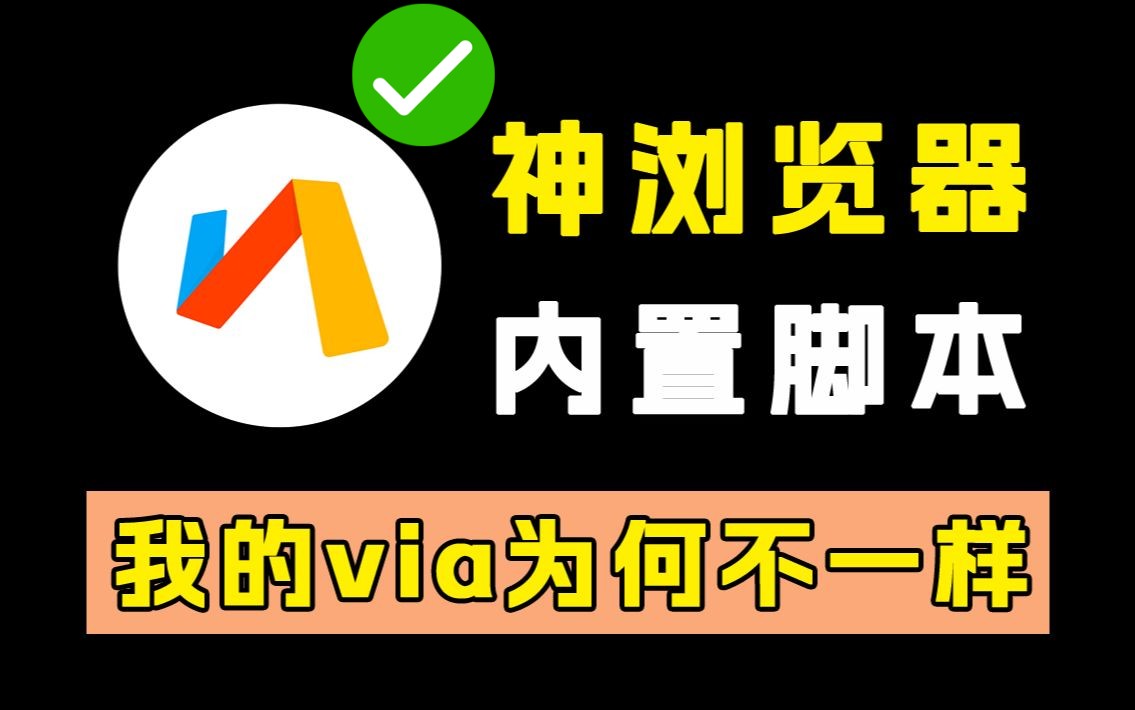 神浏览器

内置脚本

我的via为何不一样